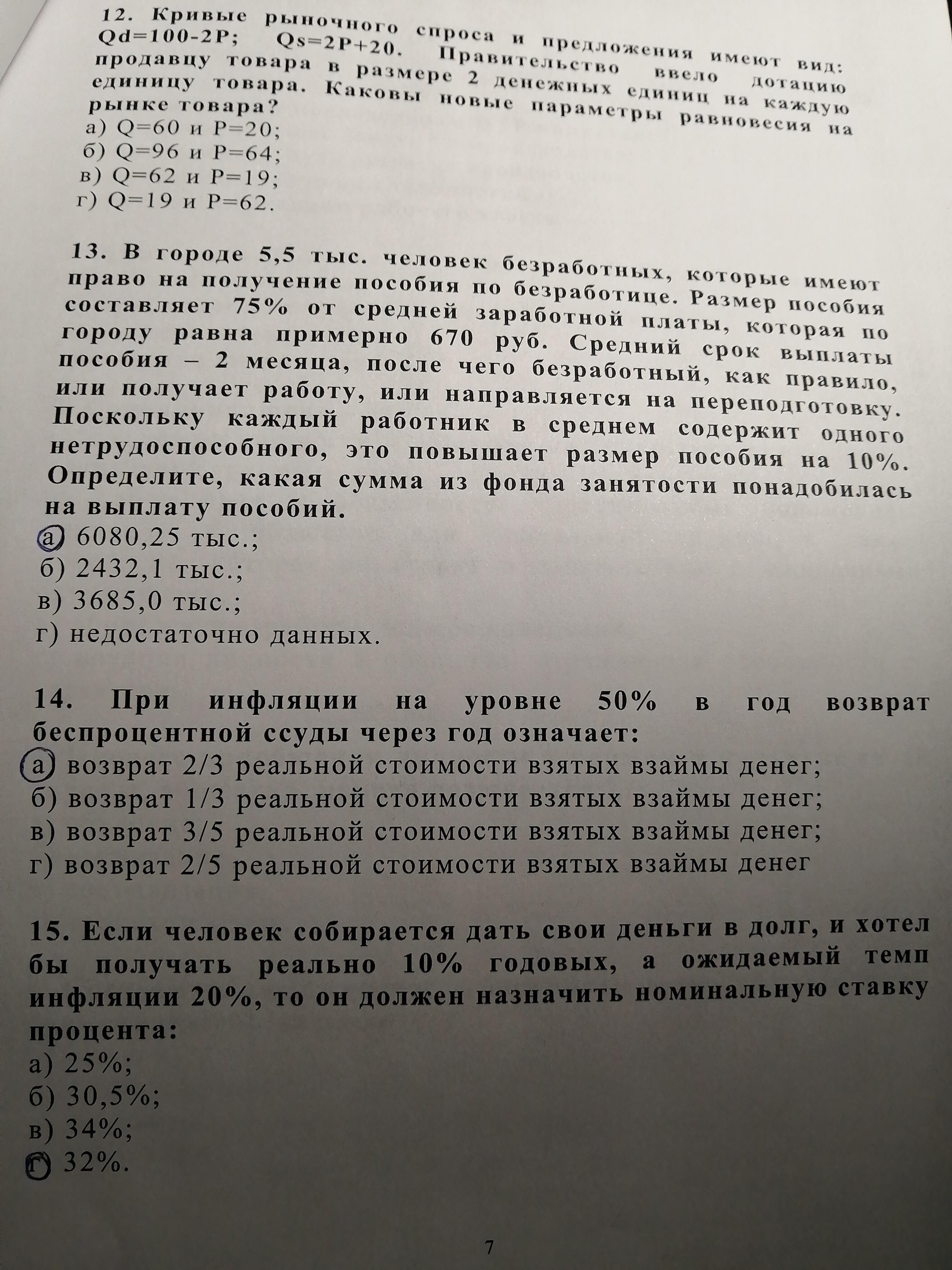 12. Кривые рыночного спроса и предложения имеют вид: Qd=100-2P; Qs=2P+20. Правительство ввело дотацию продавцу товара в размере 2 денежных единиц на каждую единицу товара. Каковы новые параметры равновесия на рынке товара?
а) Q=60 и P=20;
б) Q=96 и P=64;
в) Q=62 и P=19;
г) Q=19 и P=62.

13. В городе 5,5 тыс. человек безработных, которые имеют право на получение пособия по безработице. Размер пособия составляет 75% от средней заработной платы, которая по городу равна примерно 670 руб. Средний срок выплаты пособия – 2 месяца, после чего безработный, как правило, или получает работу, или направляется на переподготовку. Поскольку каждый работник в среднем содержит одного нетрудоспособного, это повышает размер пособия на 10%. Определите, какая сумма из фонда занятости понадобилась на выплату пособий.
а) 6080,25 тыс.;
б) 2432,1 тыс.;
в) 3685,0 тыс.;
г) недостаточно данных.

14. При инфляции на уровне 50% в год возврат беспроцентной ссуды через год означает:
а) возврат 2/3 реальной стоимости взятых взаймы денег;
б) возврат 1/3 реальной стоимости взятых взаймы денег;
в) возврат 3/5 реальной стоимости взятых взаймы денег;
г) возврат 2/5 реальной стоимости взятых взаймы денег

15. Если человек собирается дать свои деньги в долг, и хотел бы получать реально 10% годовых, а ожидаемый темп инфляции 20%, то он должен назначить номинальную ставку процента:
а) 25%;
б) 30,5%;
в) 34%;
г) 32%.

7